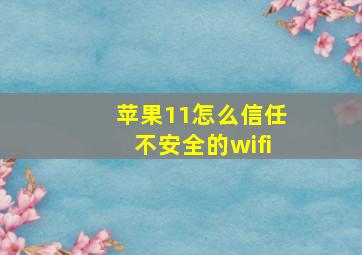 苹果11怎么信任不安全的wifi